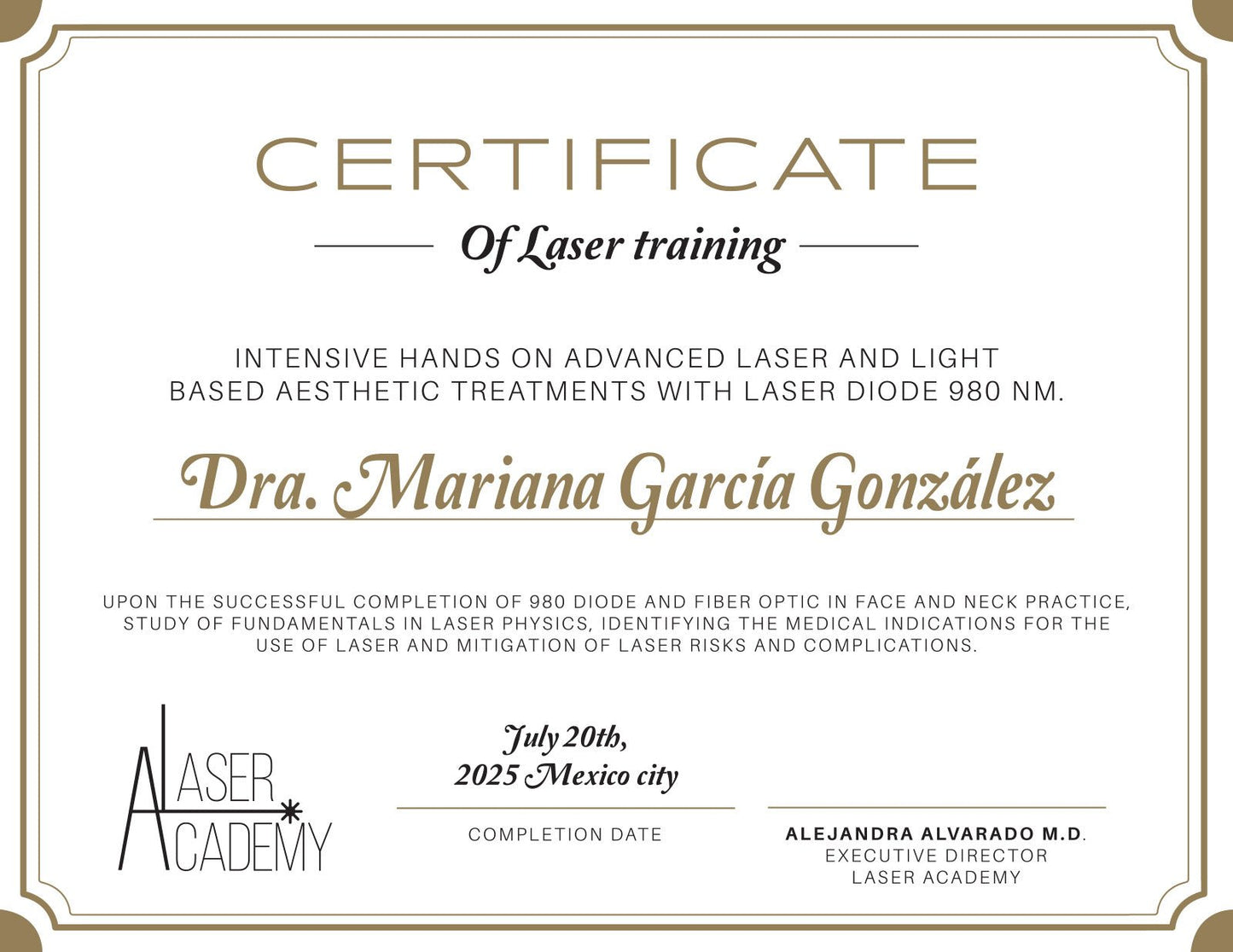 CERTIFICATE

Of Laser training

INTENSIVE HANDS ON ADVANCED LASER AND LIGHT BASED AESTHETIC TREATMENTS WITH LASER DIODE 980 NM.

Dra. Mariana García González

UPON THE SUCCESSFUL COMPLETION OF 980 DIODE AND FIBER OPTIC IN FACE AND NECK PRACTICE, STUDY OF FUNDAMENTALS IN LASER PHYSICS, IDENTIFYING THE MEDICAL INDICATIONS FOR THE USE OF LASER AND MITIGATION OF LASER RISKS AND COMPLICATIONS.

LASER ACADEMY

July 20th,
2025 Mexico city

COMPLETION DATE

ALEJANDRA ALVARADO M.D.
EXECUTIVE DIRECTOR
LASER ACADEMY